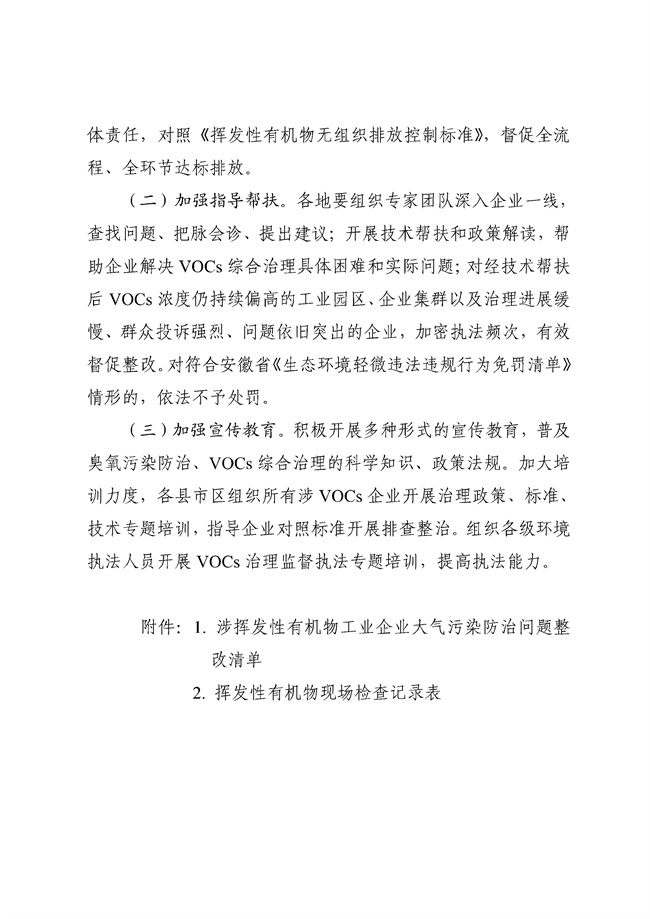 体责任，对照《挥发性有机物无组织排放控制标准》，督促全流程、全环节达标排放。

（二）加强指导帮扶。各地要组织专家团队深入企业一线，查找问题、把脉会诊、提出建议；开展技术帮扶和政策解读，帮助企业解决 VOCs 综合治理具体困难和实际问题；对经技术帮扶后 VOCs 浓度仍持续偏高的工业园区、企业集群以及治理进展缓慢、群众投诉强烈、问题依旧突出的企业，加密执法频次，有效督促整改。对符合安徽省《生态环境轻微违法违规行为免罚清单》情形的，依法不予处罚。

（三）加强宣传教育。积极开展多种形式的宣传教育，普及臭氧污染防治、VOCs 综合治理的科学知识、政策法规。加大培训力度，各县市区组织所有涉 VOCs 企业开展治理政策、标准、技术专题培训，指导企业对照标准开展排查整治。组织各级环境执法人员开展 VOCs 治理监督执法专题培训，提高执法能力。

附件：1. 涉挥发性有机物工业企业大气污染防治问题整改清单

2. 挥发性有机物现场检查记录表